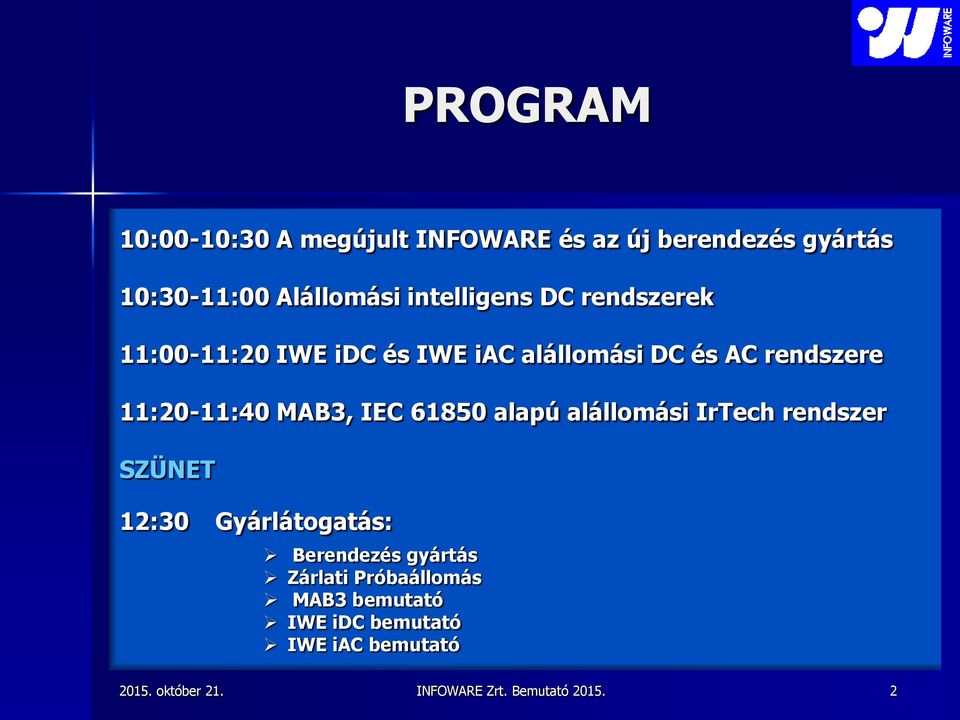 INFOWARE

PROGRAM

10:00-10:30 A megújult INFOWARE és az új berendezés gyártás

10:30-11:00 Alállomási intelligens DC rendszerek

11:00-11:20 IWE iDC és IWE iAC alállomási DC és AC rendszere

11:20-11:40 MAB3, IEC 61850 alapú alállomási IrTech rendszer

SZÜNET

12:30 Gyárlátogatás:

➢ Berendezés gyártás
➢ Zárlati Próbaállomás
➢ MAB3 bemutató
➢ IWE iDC bemutató
➢ IWE iAC bemutató

2015. október 21.

INFOWARE Zrt. Bemutató 2015.

2